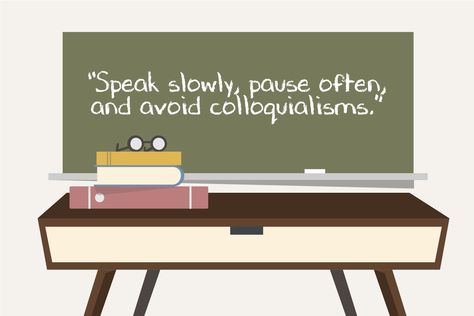 "Speak slowly, pause often, and avoid colloquialisms."